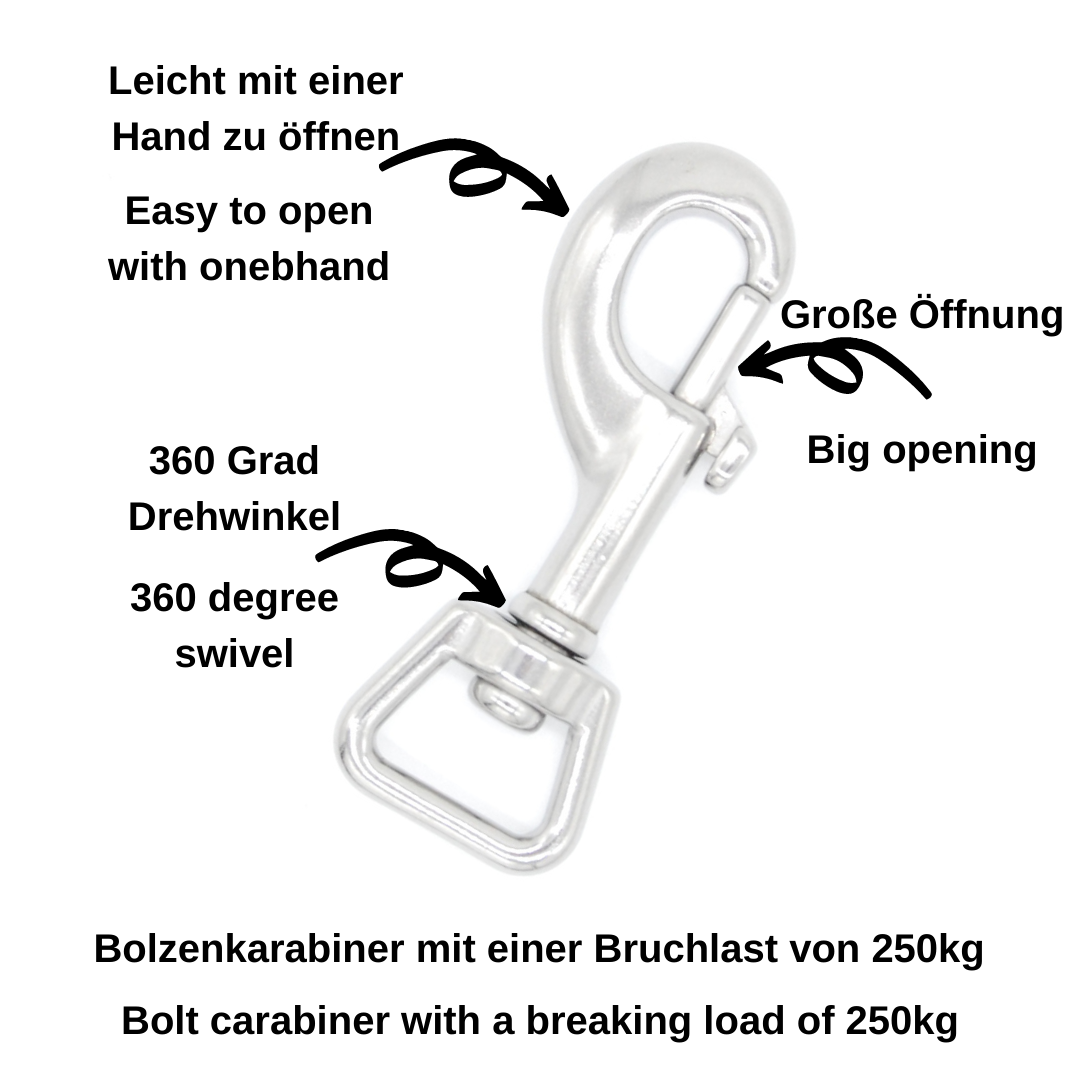 Leicht mit einer Hand zu öffnen

Easy to open with onebhand

Große Öffnung

Big opening

360 Grad Drehwinkel

360 degree swivel

Bolzenkarabiner mit einer Bruchlast von 250kg

Bolt carabiner with a breaking load of 250kg